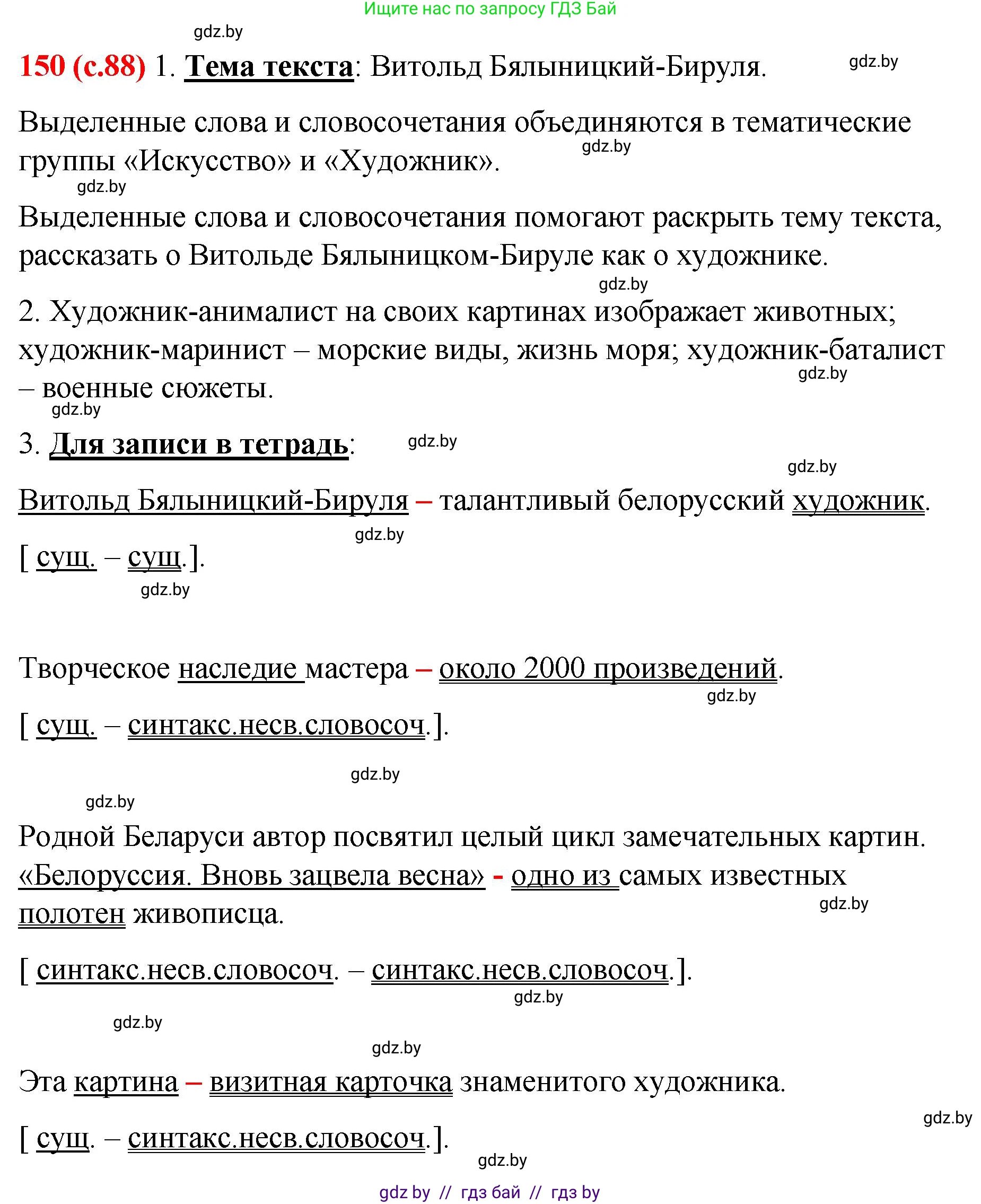 Ищите нас по запросу ГДЗ Бай

gdz.by

150 (с.88) 1. Тема текста: Витольд Бялыницкий-Бируля. gdz.by

Выделенные слова и словосочетания объединяются в тематические группы «Искусство» и «Художник». gdz.by

gdz.by

Выделенные слова и словосочетания помогают раскрыть тему текста, рассказать о Витольде Бялыницком-Бируле как о художнике.

gdz.by

2. Художник-анималист на своих картинах изображает животных; художник-маринист – морские виды, жизнь моря; художник-баталист – военные сюжеты. gdz.by

gdz.by

3. Для записи в тетрадь: gdz.by

gdz.by

Витольд Бялыницкий-Бируля – талантливый белорусский художник.

gdz.by

[ сущ. – сущ.].

gdz.by

Творческое наследие мастера – около 2000 произведений.

gdz.by

[ сущ. – синтакс.несв.словосоч.].

gdz.by

gdz.by

Родной Беларуси автор посвятил целый цикл замечательных картин. «Белоруссия. Вновь зацвела весна» - одно из самых известных полотен живописца. gdz.by

[ синтакс.несв.словосоч. – синтакс.несв.словосоч.].

gdz.by

gdz.by

gdz.by

Эта картина – визитная карточка знаменитого художника.

gdz.by

[ сущ. – синтакс.несв.словосоч.].

gdz.by

gdz by // гдз бай // гдз by